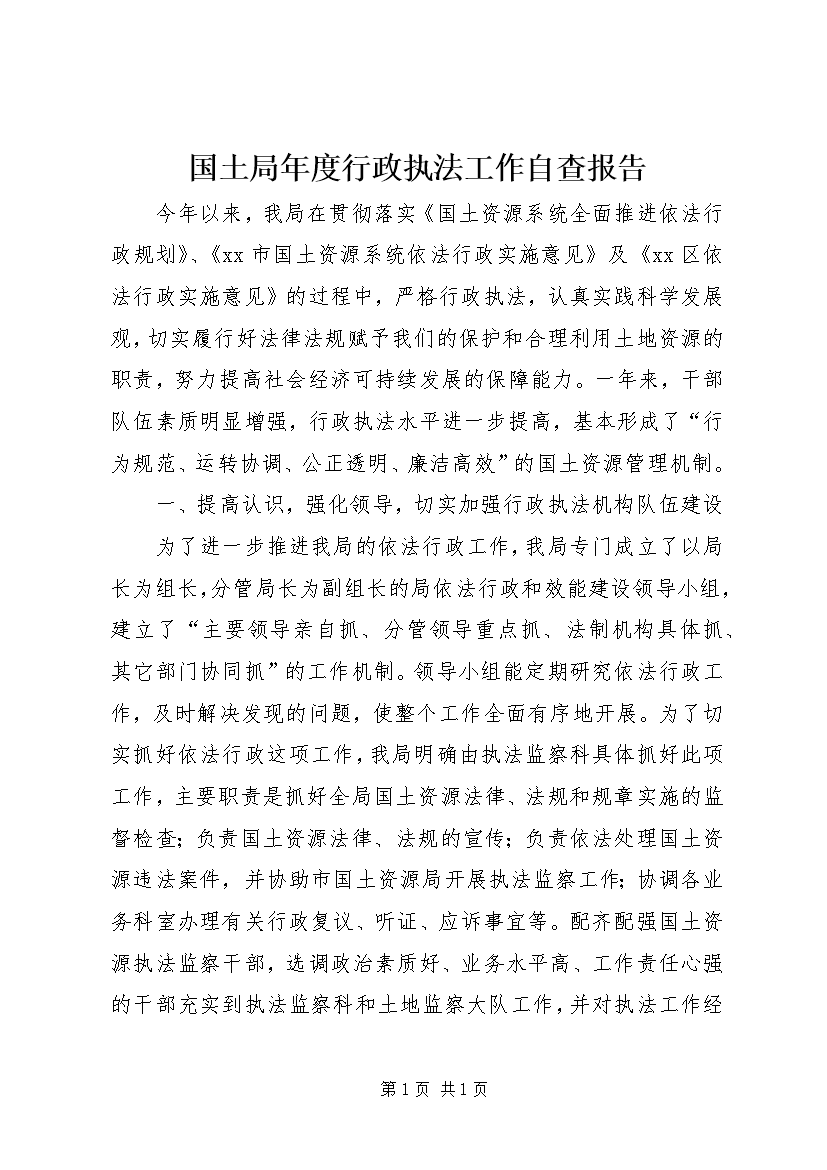 国土局年度行政执法工作自查报告

今年以来，我局在贯彻落实《国土资源系统全面推进依法行政规划》、《xx 市国土资源系统依法行政实施意见》及《xx 区依法行政实施意见》的过程中，严格行政执法，认真实践科学发展观，切实履行好法律法规赋予我们的保护和合理利用土地资源的职责，努力提高社会经济可持续发展的保障能力。一年来，干部队伍素质明显增强，行政执法水平进一步提高，基本形成了“行为规范、运转协调、公正透明、廉洁高效”的国土资源管理机制。

一、提高认识，强化领导，切实加强行政执法机构队伍建设

为了进一步推进我局的依法行政工作，我局专门成立了以局长为组长，分管局长为副组长的局依法行政和效能建设领导小组，建立了“主要领导亲自抓、分管领导重点抓、法制机构具体抓、其它部门协同抓”的工作机制。领导小组能定期研究依法行政工作，及时解决发现的问题，使整个工作全面有序地开展。为了切实抓好依法行政这项工作，我局明确由执法监察科具体抓好此项工作，主要职责是抓好全局国土资源法律、法规和规章实施的监督检查；负责国土资源法律、法规的宣传；负责依法处理国土资源违法案件，并协助市国土资源局开展执法监察工作；协调各业务科室办理有关行政复议、听证、应诉事宜等。配齐配强国土资源执法监察干部，选调政治素质好、业务水平高、工作责任心强的干部充实到执法监察科和土地监察大队工作，并对执法工作经

第 1 页 共 1 页